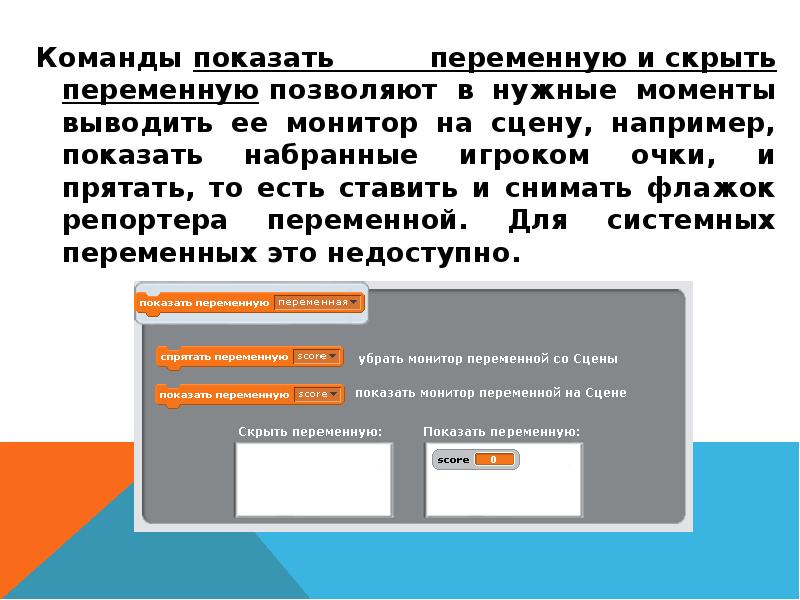 Команды показать переменную и скрыть переменную позволяют в нужные моменты выводить ее монитор на сцену, например, показать набранные игроком очки, и прятать, то есть ставить и снимать флажок репортера переменной. Для системных переменных это недоступно.

показать переменную переменная

спрятать переменную score убрать монитор переменной со Сцены

показать переменную score показать монитор переменной на Сцене

Скрыть переменную:

Показать переменную:

score 0